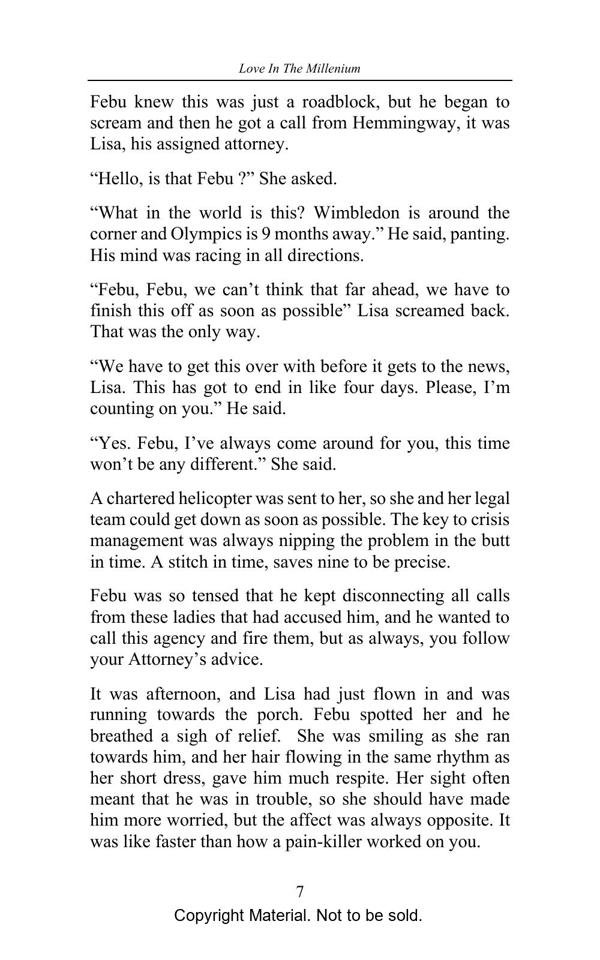 Love In The Millenium

Febu knew this was just a roadblock, but he began to scream and then he got a call from Hemmingway, it was Lisa, his assigned attorney.

“Hello, is that Febu ?” She asked.

“What in the world is this? Wimbledon is around the corner and Olympics is 9 months away.” He said, panting. His mind was racing in all directions.

“Febu, Febu, we can’t think that far ahead, we have to finish this off as soon as possible” Lisa screamed back. That was the only way.

“We have to get this over with before it gets to the news, Lisa. This has got to end in like four days. Please, I’m counting on you.” He said.

“Yes. Febu, I’ve always come around for you, this time won’t be any different.” She said.

A chartered helicopter was sent to her, so she and her legal team could get down as soon as possible. The key to crisis management was always nipping the problem in the butt in time. A stitch in time, saves nine to be precise.

Febu was so tensed that he kept disconnecting all calls from these ladies that had accused him, and he wanted to call this agency and fire them, but as always, you follow your Attorney’s advice.

It was afternoon, and Lisa had just flown in and was running towards the porch. Febu spotted her and he breathed a sigh of relief. She was smiling as she ran towards him, and her hair flowing in the same rhythm as her short dress, gave him much respite. Her sight often meant that he was in trouble, so she should have made him more worried, but the affect was always opposite. It was like faster than how a pain-killer worked on you.

7

Copyright Material. Not to be sold.